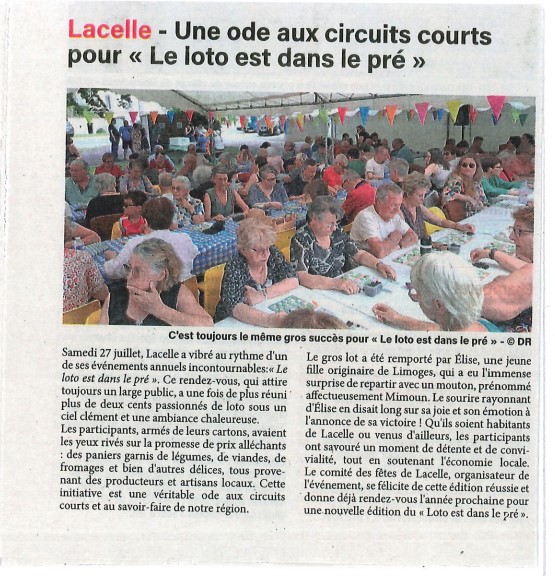 Lacelle - Une ode aux circuits courts pour « Le loto est dans le pré »

C'est toujours le même gros succès pour « Le loto est dans le pré » - © DR

Samedi 27 juillet, Lacelle a vibré au rythme d'un de ses événements annuels incontournables:« Le loto est dans le pré ». Ce rendez-vous, qui attire toujours un large public, a une fois de plus réuni plus de deux cents passionnés de loto sous un ciel clément et une ambiance chaleureuse.

Les participants, armés de leurs cartons, avaient les yeux rivés sur la promesse de prix alléchants : des paniers garnis de légumes, de viandes, de fromages et bien d'autres délices, tous provenant des producteurs et artisans locaux. Cette initiative est une véritable ode aux circuits courts et au savoir-faire de notre région.

Le gros lot a été remporté par Élise, une jeune fille originaire de Limoges, qui a eu l'immense surprise de repartir avec un mouton, prénommé affectueusement Mimoun. Le sourire rayonnant d'Élise en disait long sur sa joie et son émotion à l'annonce de sa victoire ! Qu'ils soient habitants de Lacelle ou venus d'ailleurs, les participants ont savouré un moment de détente et de convivialité, tout en soutenant l'économie locale. Le comité des fêtes de Lacelle, organisateur de l'événement, se félicite de cette édition réussie et donne déjà rendez-vous l'année prochaine pour une nouvelle édition du « Loto est dans le pré ».